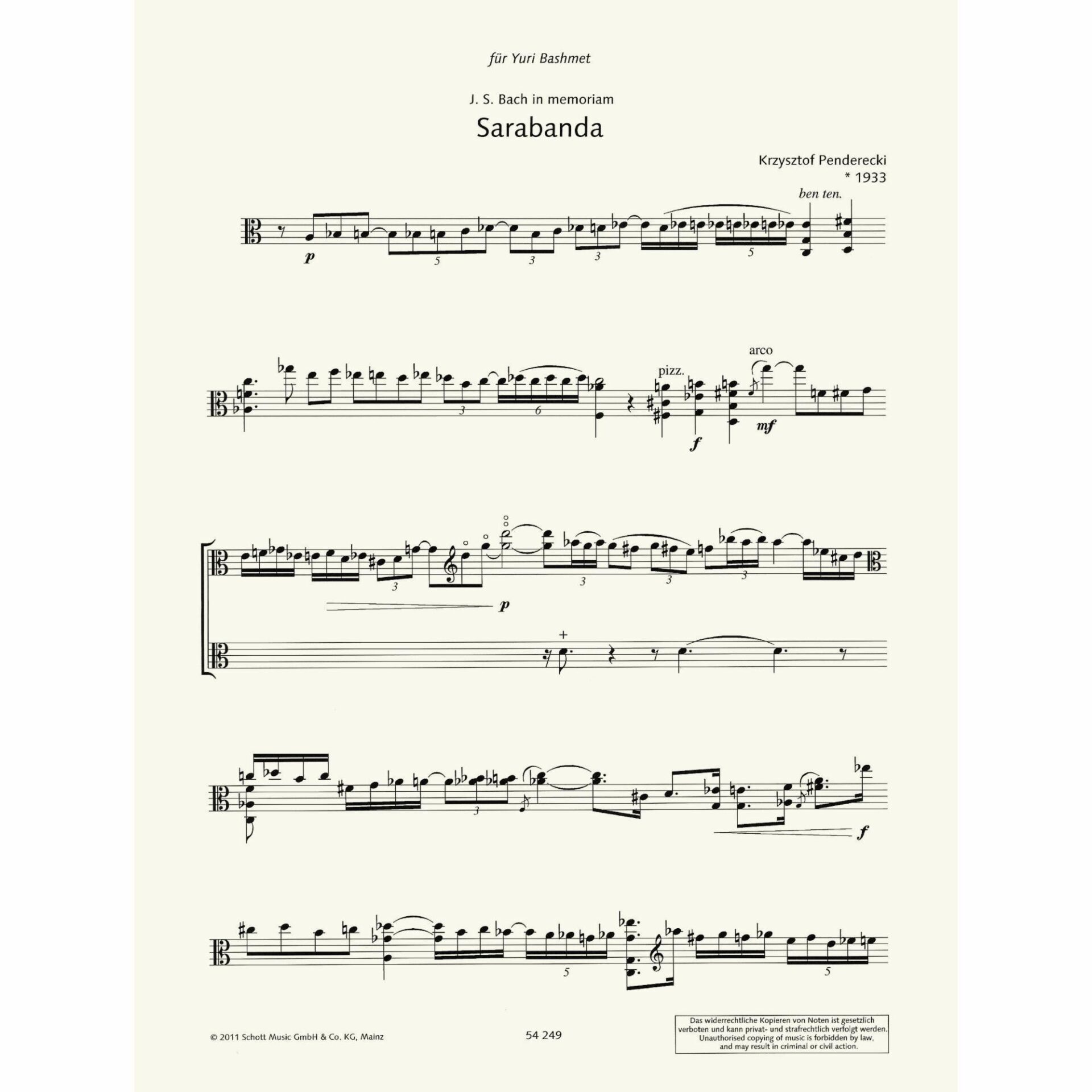 für Yuri Bashmet

J. S. Bach in memoriam

Sarabanda

Krzysztof Penderecki
* 1933

ben ten.

p

5

3

3

5

pizz.

arco

3

6

f

mf

3

3

3

3

p

+

3

f

5

5

© 2011 Schott Music GmbH & Co. KG, Mainz

54 249

Das widerrechtliche Kopieren von Noten ist gesetzlich verboten und kann privat- und strafrechtlich verfolgt werden. Unauthorised copying of music is forbidden by law, and may result in criminal or civil action.